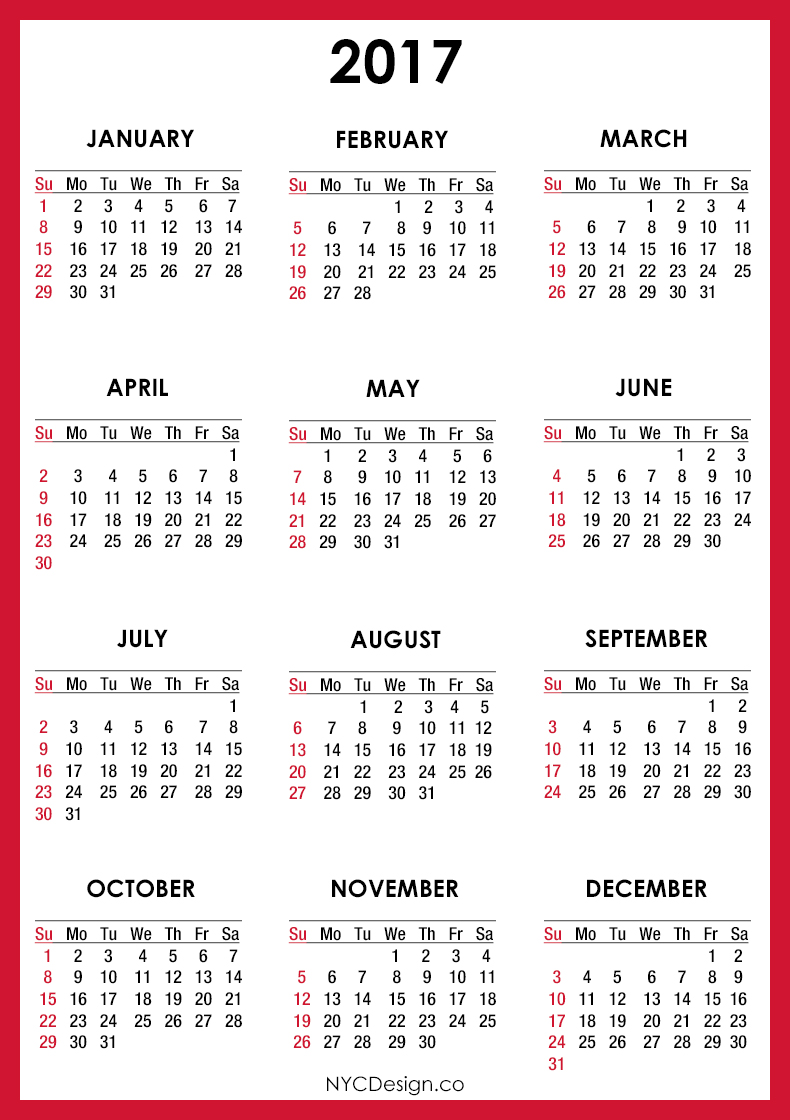 2017

JANUARY

| Su | Mo | Tu | We | Th | Fr | Sa |
|---|---|---|---|---|---|---|
| 1 | 2 | 3 | 4 | 5 | 6 | 7 |
| 8 | 9 | 10 | 11 | 12 | 13 | 14 |
| 15 | 16 | 17 | 18 | 19 | 20 | 21 |
| 22 | 23 | 24 | 25 | 26 | 27 | 28 |
| 29 | 30 | 31 | | | | |

FEBRUARY

| Su | Mo | Tu | We | Th | Fr | Sa |
|---|---|---|---|---|---|---|
| | | | 1 | 2 | 3 | 4 |
| 5 | 6 | 7 | 8 | 9 | 10 | 11 |
| 12 | 13 | 14 | 15 | 16 | 17 | 18 |
| 19 | 20 | 21 | 22 | 23 | 24 | 25 |
| 26 | 27 | 28 | | | | |

MARCH

| Su | Mo | Tu | We | Th | Fr | Sa |
|---|---|---|---|---|---|---|
| | | | 1 | 2 | 3 | 4 |
| 5 | 6 | 7 | 8 | 9 | 10 | 11 |
| 12 | 13 | 14 | 15 | 16 | 17 | 18 |
| 19 | 20 | 21 | 22 | 23 | 24 | 25 |
| 26 | 27 | 28 | 29 | 30 | 31 | |

APRIL

| Su | Mo | Tu | We | Th | Fr | Sa |
|---|---|---|---|---|---|---|
| | | | | | | 1 |
| 2 | 3 | 4 | 5 | 6 | 7 | 8 |
| 9 | 10 | 11 | 12 | 13 | 14 | 15 |
| 16 | 17 | 18 | 19 | 20 | 21 | 22 |
| 23 | 24 | 25 | 26 | 27 | 28 | 29 |
| 30 | | | | | | |

MAY

| Su | Mo | Tu | We | Th | Fr | Sa |
|---|---|---|---|---|---|---|
| | 1 | 2 | 3 | 4 | 5 | 6 |
| 7 | 8 | 9 | 10 | 11 | 12 | 13 |
| 14 | 15 | 16 | 17 | 18 | 19 | 20 |
| 21 | 22 | 23 | 24 | 25 | 26 | 27 |
| 28 | 29 | 30 | 31 | | | |

JUNE

| Su | Mo | Tu | We | Th | Fr | Sa |
|---|---|---|---|---|---|---|
| | | | | 1 | 2 | 3 |
| 4 | 5 | 6 | 7 | 8 | 9 | 10 |
| 11 | 12 | 13 | 14 | 15 | 16 | 17 |
| 18 | 19 | 20 | 21 | 22 | 23 | 24 |
| 25 | 26 | 27 | 28 | 29 | 30 | |

JULY

| Su | Mo | Tu | We | Th | Fr | Sa |
|---|---|---|---|---|---|---|
| | | | | | | 1 |
| 2 | 3 | 4 | 5 | 6 | 7 | 8 |
| 9 | 10 | 11 | 12 | 13 | 14 | 15 |
| 16 | 17 | 18 | 19 | 20 | 21 | 22 |
| 23 | 24 | 25 | 26 | 27 | 28 | 29 |
| 30 | 31 | | | | | |

AUGUST

| Su | Mo | Tu | We | Th | Fr | Sa |
|---|---|---|---|---|---|---|
| | | 1 | 2 | 3 | 4 | 5 |
| 6 | 7 | 8 | 9 | 10 | 11 | 12 |
| 13 | 14 | 15 | 16 | 17 | 18 | 19 |
| 20 | 21 | 22 | 23 | 24 | 25 | 26 |
| 27 | 28 | 29 | 30 | 31 | | |

SEPTEMBER

| Su | Mo | Tu | We | Th | Fr | Sa |
|---|---|---|---|---|---|---|
| | | | | | 1 | 2 |
| 3 | 4 | 5 | 6 | 7 | 8 | 9 |
| 10 | 11 | 12 | 13 | 14 | 15 | 16 |
| 17 | 18 | 19 | 20 | 21 | 22 | 23 |
| 24 | 25 | 26 | 27 | 28 | 29 | 30 |

OCTOBER

| Su | Mo | Tu | We | Th | Fr | Sa |
|---|---|---|---|---|---|---|
| 1 | 2 | 3 | 4 | 5 | 6 | 7 |
| 8 | 9 | 10 | 11 | 12 | 13 | 14 |
| 15 | 16 | 17 | 18 | 19 | 20 | 21 |
| 22 | 23 | 24 | 25 | 26 | 27 | 28 |
| 29 | 30 | 31 | | | | |

NOVEMBER

| Su | Mo | Tu | We | Th | Fr | Sa |
|---|---|---|---|---|---|---|
| | | | 1 | 2 | 3 | 4 |
| 5 | 6 | 7 | 8 | 9 | 10 | 11 |
| 12 | 13 | 14 | 15 | 16 | 17 | 18 |
| 19 | 20 | 21 | 22 | 23 | 24 | 25 |
| 26 | 27 | 28 | 29 | 30 | | |

DECEMBER

| Su | Mo | Tu | We | Th | Fr | Sa |
|---|---|---|---|---|---|---|
| | | | | | 1 | 2 |
| 3 | 4 | 5 | 6 | 7 | 8 | 9 |
| 10 | 11 | 12 | 13 | 14 | 15 | 16 |
| 17 | 18 | 19 | 20 | 21 | 22 | 23 |
| 24 | 25 | 26 | 27 | 28 | 29 | 30 |
| 31 | | | | | | |

NYCDesign.co